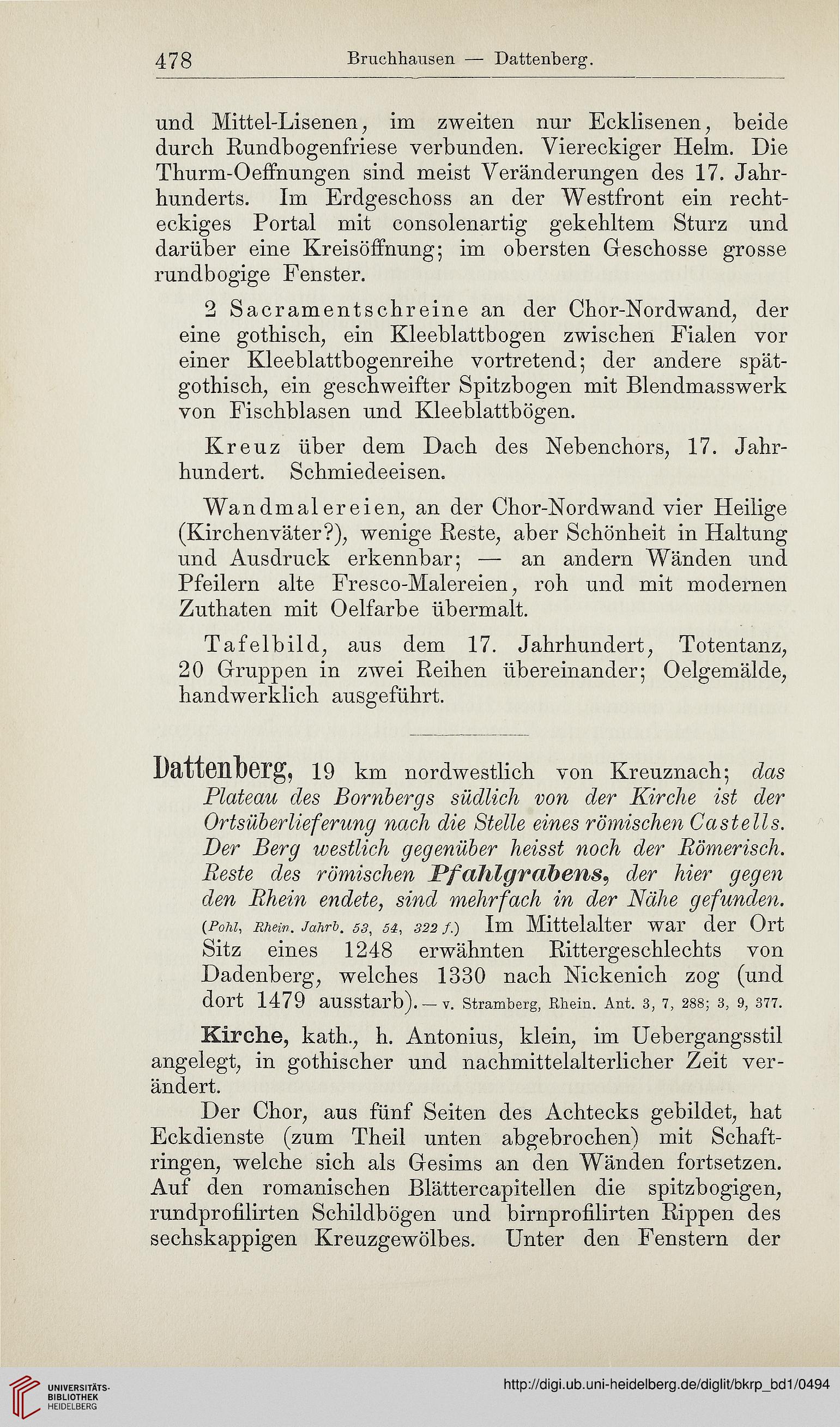 478 Bruchhausen — Dattenberg.

und Mittel-Lisenen, im zweiten nur Ecklisenen, beide durch Rundbogenfriese verbunden. Viereckiger Helm. Die Thurm-Oeffnungen sind meist Veränderungen des 17. Jahrhunderts. Im Erdgeschoss an der Westfront ein rechteckiges Portal mit consolenartig gekehltem Sturz und darüber eine Kreisöffnung; im obersten Geschosse grosse rundbogige Fenster.

2 Sacramentschreine an der Chor-Nordwand, der eine gothisch, ein Kleeblattbogen zwischen Fialen vor einer Kleeblattbogenreihe vortretend; der andere spätgothisch, ein geschweifter Spitzbogen mit Blendmasswerk von Fischblasen und Kleeblattbögen.

Kreuz über dem Dach des Nebenchors, 17. Jahrhundert. Schmiedeeisen.

Wandmalereien, an der Chor-Nordwand vier Heilige (Kirchenväter?), wenige Reste, aber Schönheit in Haltung und Ausdruck erkennbar; — an andern Wänden und Pfeilern alte Fresco-Malereien, roh und mit modernen Zuthaten mit Oelfarbe übermalt.

Tafelbild, aus dem 17. Jahrhundert, Totentanz, 20 Gruppen in zwei Reihen übereinander; Oelgemälde, handwerklich ausgeführt.

Dattenberg, 19 km nordwestlich von Kreuznach; das Plateau des Bornbergs südlich von der Kirche ist der Ortsüberlieferung nach die Stelle eines römischen Castells. Der Berg westlich gegenüber heisst noch der Römerisch. Reste des römischen Pfahlgrabens, der hier gegen den Rhein endete, sind mehrfach in der Nähe gefunden. (Pohl, Rhein. Jahrb. 53, 54, 322 f.) Im Mittelalter war der Ort Sitz eines 1248 erwähnten Rittergeschlechts von Dadenberg, welches 1330 nach Nickenich zog (und dort 1479 ausstarb). — v. Stramberg, Rhein. Ant. 3, 7, 288; 3, 9, 377.

Kirche, kath., h. Antonius, klein, im Uebergangsstil angelegt, in gothischer und nachmittelalterlicher Zeit verändert.

Der Chor, aus fünf Seiten des Achtecks gebildet, hat Eckdienste (zum Theil unten abgebrochen) mit Schaftringen, welche sich als Gesims an den Wänden fortsetzen. Auf den romanischen Blättercapitellen die spitzbogigen, rundprofilirten Schildbögen und birnprofilirten Rippen des sechskappigen Kreuzgewölbes. Unter den Fenstern der

UNIVERSITÄTS-BIBLIOTHEK HEIDELBERG
http://digi.ub.uni-heidelberg.de/diglit/bkrp_bd1/0494